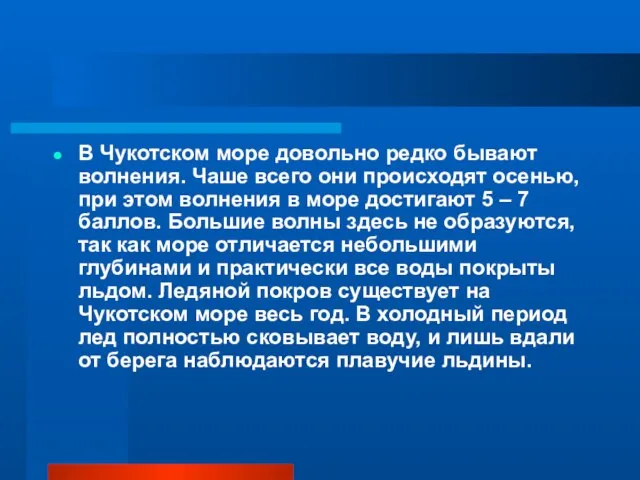 В Чукотском море довольно редко бывают волнения. Чаше всего они происходят осенью, при этом волнения в море достигают 5 – 7 баллов. Большие волны здесь не образуются, так как море отличается небольшими глубинами и практически все воды покрыты льдом. Ледяной покров существует на Чукотском море весь год. В холодный период лед полностью сковывает воду, и лишь вдали от берега наблюдаются плавучие льдины.